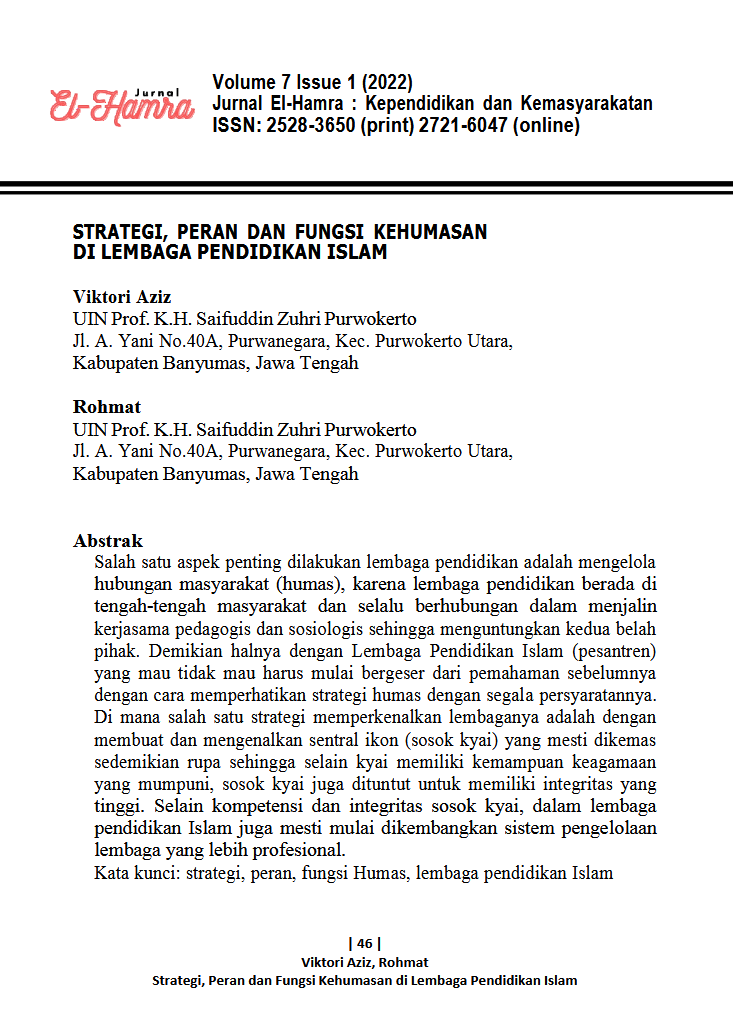 Jurnal El-Hamra

Volume 7 Issue 1 (2022)
Jurnal El-Hamra : Kependidikan dan Kemasyarakatan
ISSN: 2528-3650 (print) 2721-6047 (online)

STRATEGI, PERAN DAN FUNGSI KEHUMASAN DI LEMBAGA PENDIDIKAN ISLAM

Viktori Aziz
UIN Prof. K.H. Saifuddin Zuhri Purwokerto
Jl. A. Yani No.40A, Purwanegara, Kec. Purwokerto Utara, Kabupaten Banyumas, Jawa Tengah

Rohmat
UIN Prof. K.H. Saifuddin Zuhri Purwokerto
Jl. A. Yani No.40A, Purwanegara, Kec. Purwokerto Utara, Kabupaten Banyumas, Jawa Tengah

Abstrak
Salah satu aspek penting dilakukan lembaga pendidikan adalah mengelola hubungan masyarakat (humas), karena lembaga pendidikan berada di tengah-tengah masyarakat dan selalu berhubungan dalam menjalin kerjasama pedagogis dan sosiologis sehingga menguntungkan kedua belah pihak. Demikian halnya dengan Lembaga Pendidikan Islam (pesantren) yang mau tidak mau harus mulai bergeser dari pemahaman sebelumnya dengan cara memperhatikan strategi humas dengan segala persyaratannya. Di mana salah satu strategi memperkenalkan lembaganya adalah dengan membuat dan mengenalkan sentral ikon (sosok kyai) yang mesti dikemas sedemikian rupa sehingga selain kyai memiliki kemampuan keagamaan yang mumpuni, sosok kyai juga dituntut untuk memiliki integritas yang tinggi. Selain kompetensi dan integritas sosok kyai, dalam lembaga pendidikan Islam juga mesti mulai dikembangkan sistem pengelolaan lembaga yang lebih profesional.
Kata kunci: strategi, peran, fungsi Humas, lembaga pendidikan Islam

| 46 |
Viktori Aziz, Rohmat
Strategi, Peran dan Fungsi Kehumasan di Lembaga Pendidikan Islam